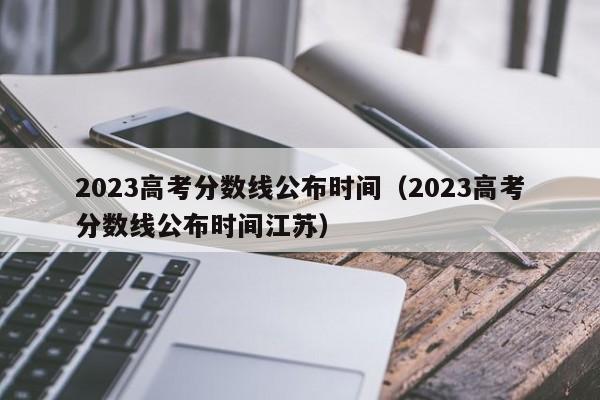 2023高考分数线公布时间（2023高考分数线公布时间江苏）